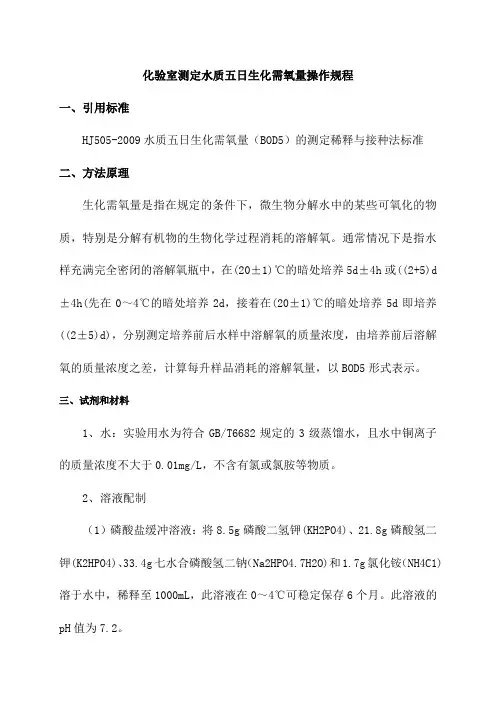 化验室测定水质五日生化需氧量操作规程

一、引用标准

HJ505-2009 水质五日生化需氧量（BOD5）的测定稀释与接种法标准

二、方法原理

生化需氧量是指在规定的条件下，微生物分解水中的某些可氧化的物质，特别是分解有机物的生物化学过程消耗的溶解氧。通常情况下是指水样充满完全密闭的溶解氧瓶中，在(20±1)℃的暗处培养 5d±4h 或((2+5)d±4h(先在 0～4℃的暗处培养 2d，接着在(20±1)℃的暗处培养 5d 即培养((2±5)d)，分别测定培养前后水样中溶解氧的质量浓度，由培养前后溶解氧的质量浓度之差，计算每升样品消耗的溶解氧量，以 BOD5 形式表示。

三、试剂和材料

1、水：实验用水为符合 GB/T6682 规定的 3 级蒸馏水，且水中铜离子的质量浓度不大于 0.01mg/L，不含有氯或氯胺等物质。

2、溶液配制

（1）磷酸盐缓冲溶液：将 8.5g 磷酸二氢钾(KH2PO4)、21.8g 磷酸氢二钾(K2HPO4)、33.4g 七水合磷酸氢二钠(Na2HPO4.7H2O)和 1.7g 氯化铵(NH4Cl)溶于水中，稀释至 1000mL，此溶液在 0～4℃可稳定保存 6 个月。此溶液的 pH 值为 7.2。